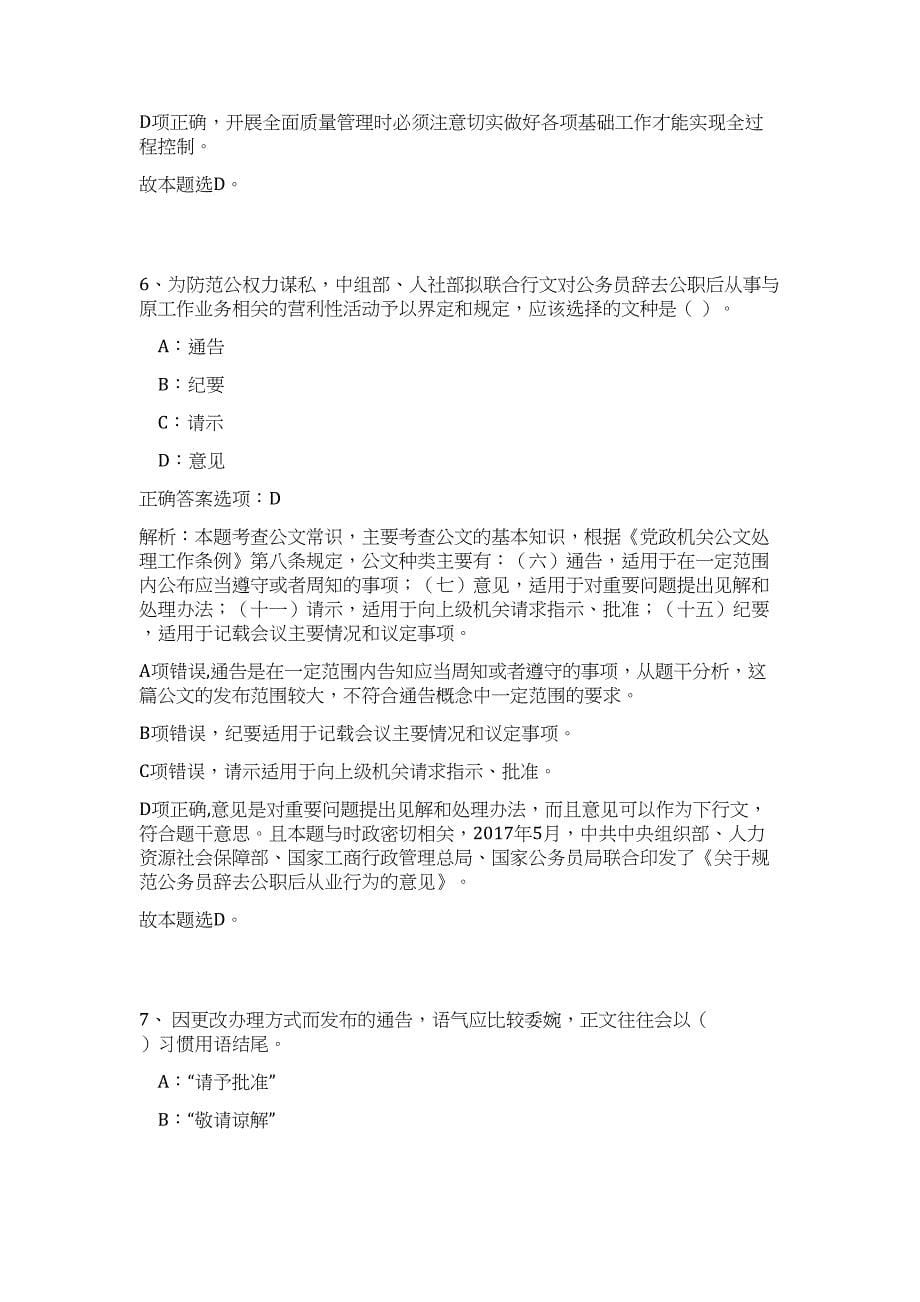 D项正确，开展全面质量管理时必须注意切实做好各项基础工作才能实现全过程控制。

故本题选D。

6、为防范公权力谋私，中组部、人社部拟联合行文对公务员辞去公职后从事与原工作业务相关的营利性活动予以界定和规定，应该选择的文种是（ ）。

A：通告

B：纪要

C：请示

D：意见

正确答案选项：D

解析：本题考查公文常识，主要考查公文的基本知识，根据《党政机关公文处理工作条例》第八条规定，公文种类主要有：（六）通告，适用于在一定范围内公布应当遵守或者周知的事项；（七）意见，适用于对重要问题提出见解和处理办法；（十一）请示，适用于向上级机关请求指示、批准；（十五）纪要，适用于记载会议主要情况和议定事项。

A项错误,通告是在一定范围内告知应当周知或者遵守的事项，从题干分析，这篇公文的发布范围较大，不符合通告概念中一定范围的要求。

B项错误，纪要适用于记载会议主要情况和议定事项。

C项错误，请示适用于向上级机关请求指示、批准。

D项正确,意见是对重要问题提出见解和处理办法，而且意见可以作为下行文，符合题干意思。且本题与时政密切相关，2017年5月，中共中央组织部、人力资源社会保障部、国家工商行政管理总局、国家公务员局联合印发了《关于规范公务员辞去公职后从业行为的意见》。

故本题选D。

7、 因更改办理方式而发布的通告，语气应比较委婉，正文往往会以（ ）习惯用语结尾。

A：“请予批准”

B：“敬请谅解”